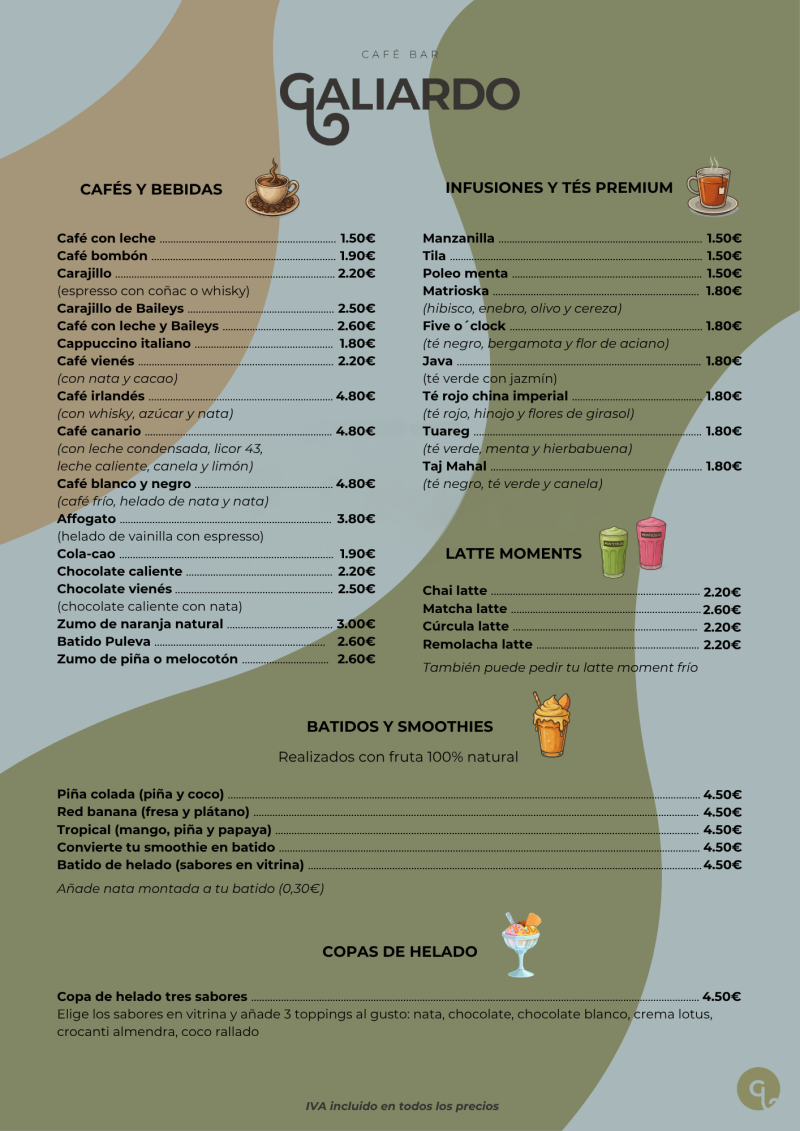 CAFÉ BAR
GALIARDO

CAFÉS Y BEBIDAS

Café con leche 1.50€
Café bombón 1.90€
Carajillo 2.20€
(espresso con coñac o whisky)
Carajillo de Baileys 2.50€
Café con leche y Baileys 2.60€
Cappuccino italiano 1.80€
Café vienés 2.20€
(con nata y cacao)
Café irlandés 4.80€
(con whisky, azúcar y nata)
Café canario 4.80€
(con leche condensada, licor 43, leche caliente, canela y limón)
Café blanco y negro 4.80€
(café frío, helado de nata y nata)
Affogato 3.80€
(helado de vainilla con espresso)
Cola-cao 1.90€
Chocolate caliente 2.20€
Chocolate vienés 2.50€
(chocolate caliente con nata)
Zumo de naranja natural 3.00€
Batido Puleva 2.60€
Zumo de piña o melocotón 2.60€

INFUSIONES Y TÉS PREMIUM

Manzanilla 1.50€
Tila 1.50€
Poleo menta 1.50€
Matrioska 1.80€
(hibisco, enebro, olivo y cereza)
Five o´clock 1.80€
(té negro, bergamota y flor de aciano)
Java 1.80€
(té verde con jazmín)
Té rojo china imperial 1.80€
(té rojo, hinojo y flores de girasol)
Tuareg 1.80€
(té verde, menta y hierbabuena)
Taj Mahal 1.80€
(té negro, té verde y canela)

LATTE MOMENTS

Chai latte 2.20€
Matcha latte 2.60€
Cúrcula latte 2.20€
Remolacha latte 2.20€
También puede pedir tu latte moment frío

BATIDOS Y SMOOTHIES

Realizados con fruta 100% natural

Piña colada (piña y coco) 4.50€
Red banana (fresa y plátano) 4.50€
Tropical (mango, piña y papaya) 4.50€
Convierte tu smoothie en batido 4.50€
Batido de helado (sabores en vitrina) 4.50€
Añade nata montada a tu batido (0,30€)

COPAS DE HELADO

Copa de helado tres sabores 4.50€
Elige los sabores en vitrina y añade 3 toppings al gusto: nata, chocolate, chocolate blanco, crema lotus, crocanti almendra, coco rallado

IVA incluido en todos los precios